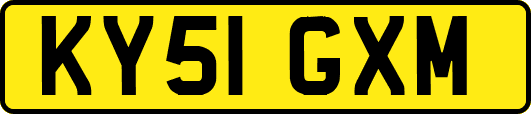 KY51 GXM